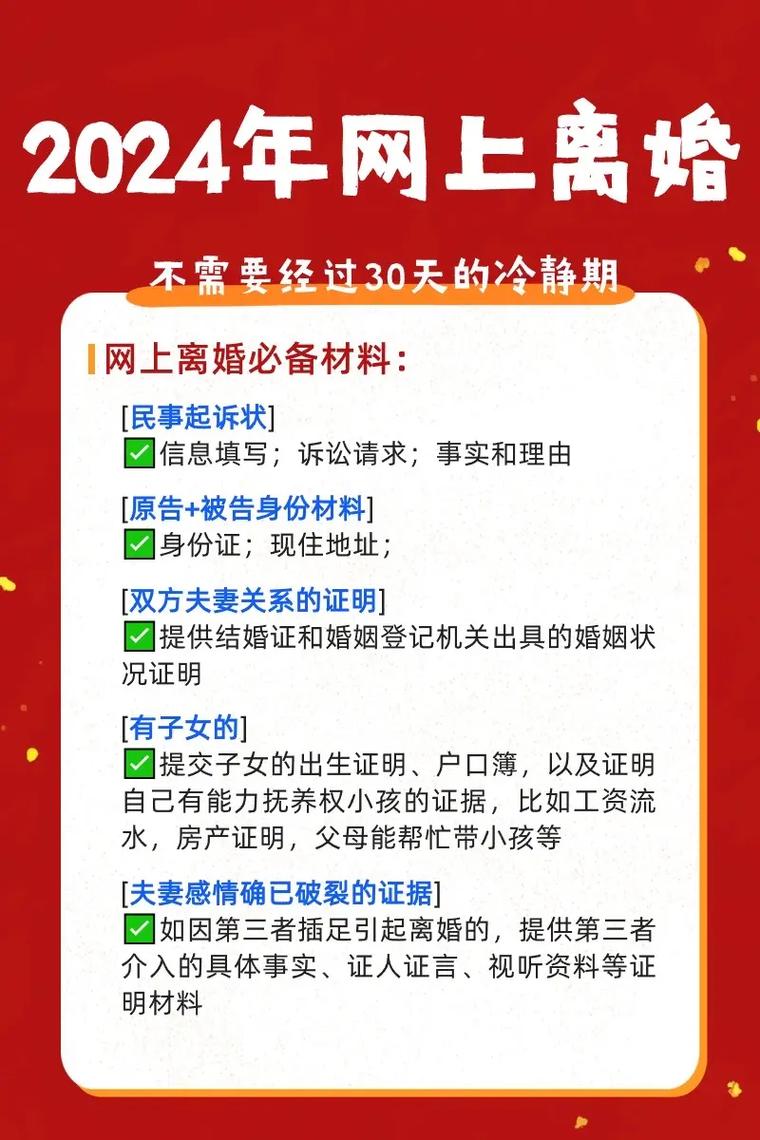 2024年网上离婚

不需要经过30天的冷静期

网上离婚必备材料：

[民事起诉状]
✅信息填写；诉讼请求；事实和理由

[原告+被告身份材料]
✅身份证；现住地址；

[双方夫妻关系的证明]
✅提供结婚证和婚姻登记机关出具的婚姻状况证明

[有子女的]
✅提交子女的出生证明、户口簿，以及证明自己有能力抚养权小孩的证据，比如工资流水，房产证明，父母能帮忙带小孩等

[夫妻感情确已破裂的证据]
✅如因第三者插足引起离婚的，提供第三者介入的具体事实、证人证言、视听资料等证明材料